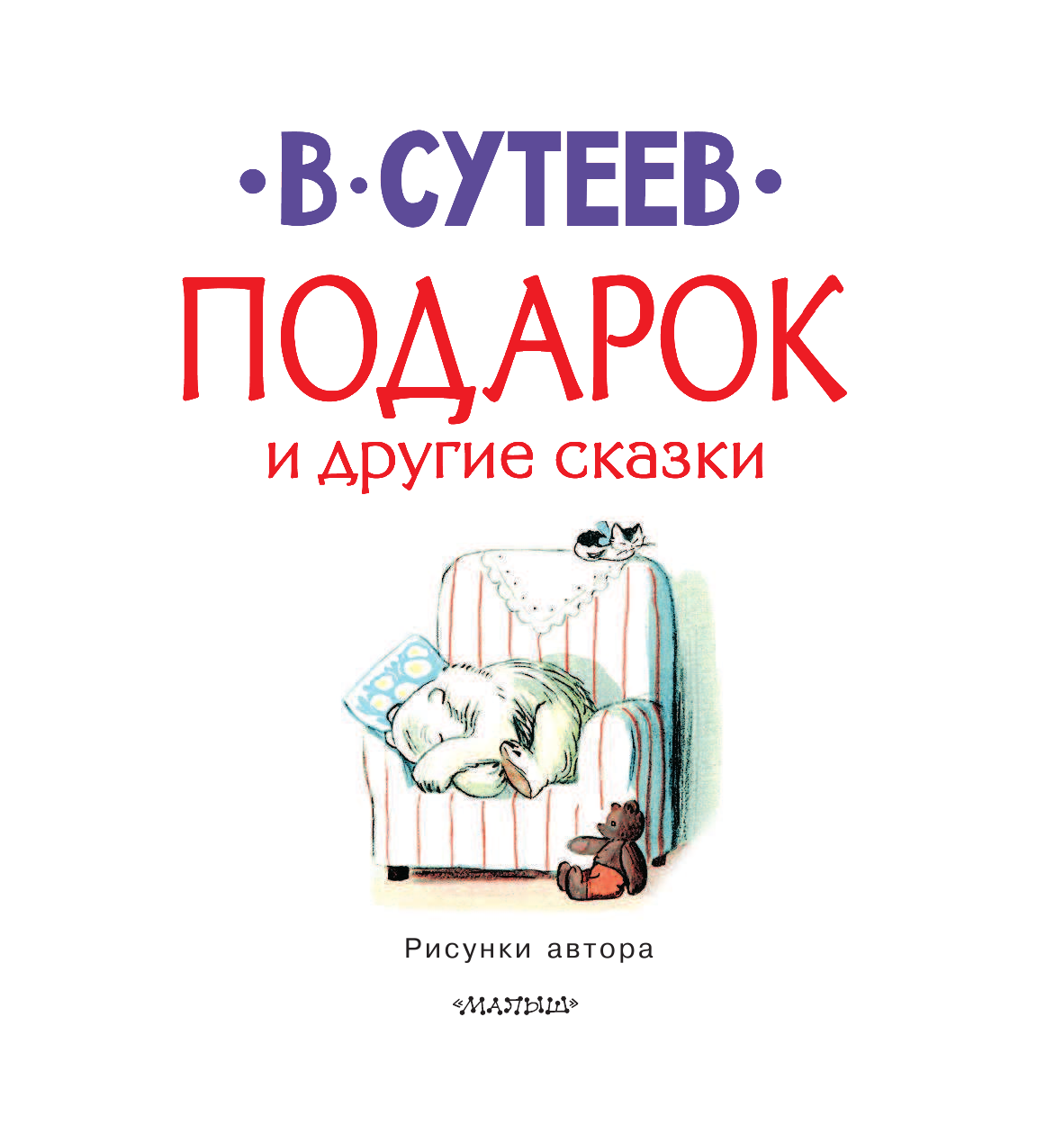 •В•СУТЕЕВ•

ПОДАРОК
и другие сказки

Рисунки автора

«МАЛЫШ»